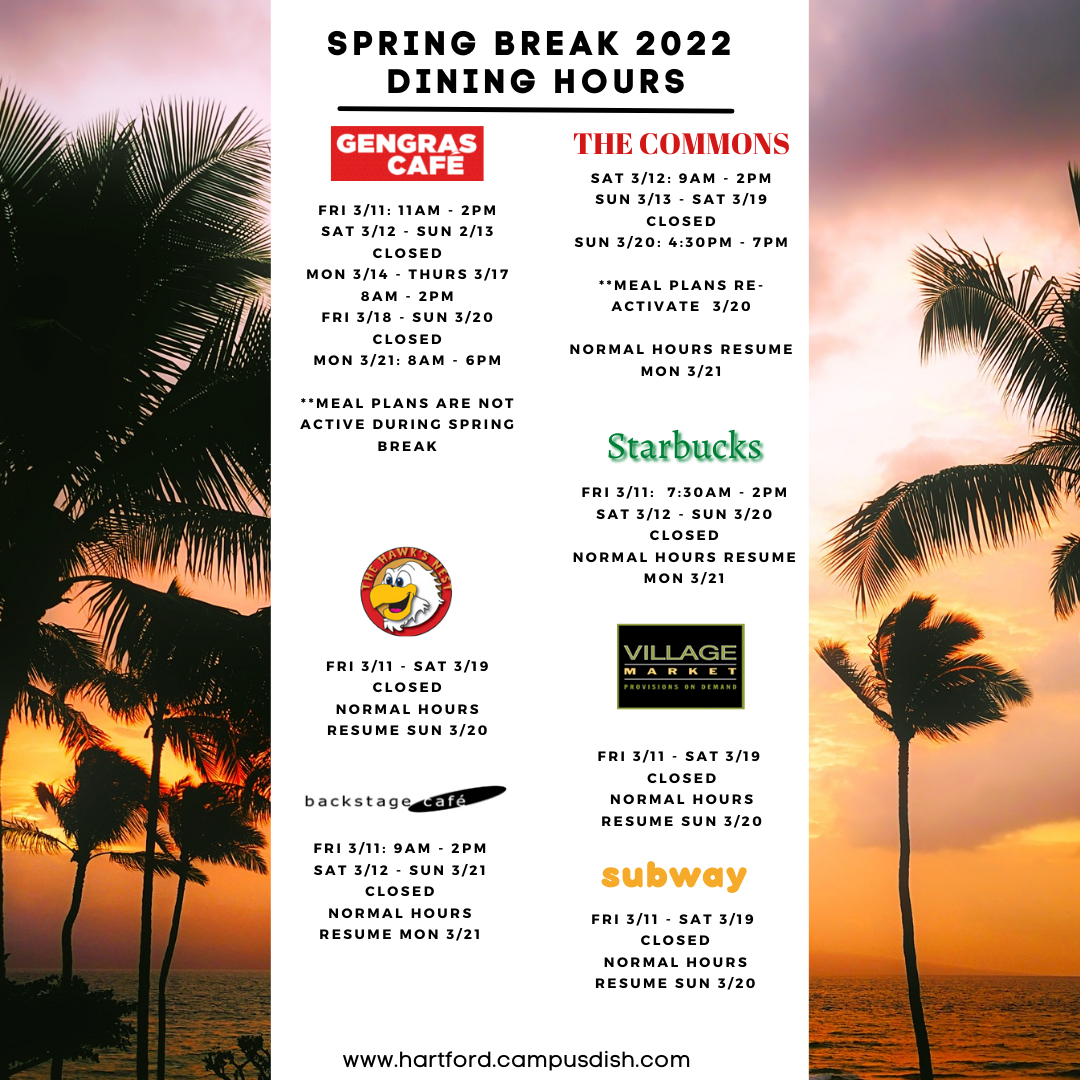 SPRING BREAK 2022
DINING HOURS

GENGRAS CAFÉ

FRI 3/11: 11AM - 2PM
SAT 3/12 - SUN 2/13
CLOSED
MON 3/14 - THURS 3/17
8AM - 2PM
FRI 3/18 - SUN 3/20
CLOSED
MON 3/21: 8AM - 6PM

**MEAL PLANS ARE NOT ACTIVE DURING SPRING BREAK

THE HAWK'S NEST

FRI 3/11 - SAT 3/19
CLOSED
NORMAL HOURS
RESUME SUN 3/20

backstage café

FRI 3/11: 9AM - 2PM
SAT 3/12 - SUN 3/21
CLOSED
NORMAL HOURS
RESUME MON 3/21

THE COMMONS

SAT 3/12: 9AM - 2PM
SUN 3/13 - SAT 3/19
CLOSED
SUN 3/20: 4:30PM - 7PM

**MEAL PLANS RE-ACTIVATE 3/20

NORMAL HOURS RESUME
MON 3/21

Starbucks

FRI 3/11: 7:30AM - 2PM
SAT 3/12 - SUN 3/20
CLOSED
NORMAL HOURS RESUME
MON 3/21

VILLAGE MARKET
PROVISIONS ON DEMAND

FRI 3/11 - SAT 3/19
CLOSED
NORMAL HOURS
RESUME SUN 3/20

subway

FRI 3/11 - SAT 3/19
CLOSED
NORMAL HOURS
RESUME SUN 3/20

www.hartford.campusdish.com